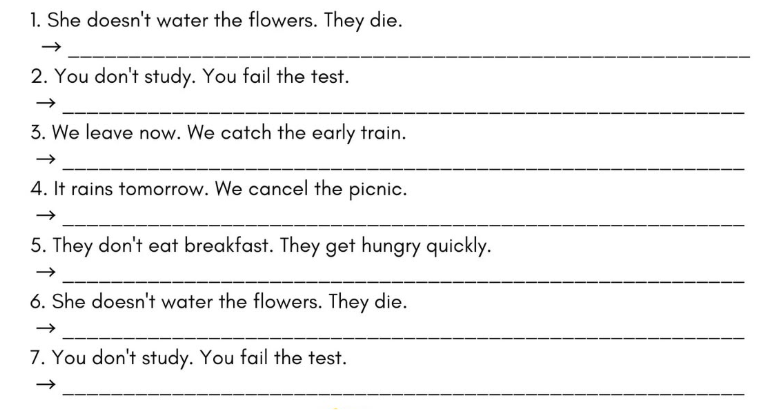 1. She doesn't water the flowers. They die.

→ ____

2. You don't study. You fail the test.

→ ____

3. We leave now. We catch the early train.

→ ____

4. It rains tomorrow. We cancel the picnic.

→ ____

5. They don't eat breakfast. They get hungry quickly.

→ ____

6. She doesn't water the flowers. They die.

→ ____

7. You don't study. You fail the test.

→ ____